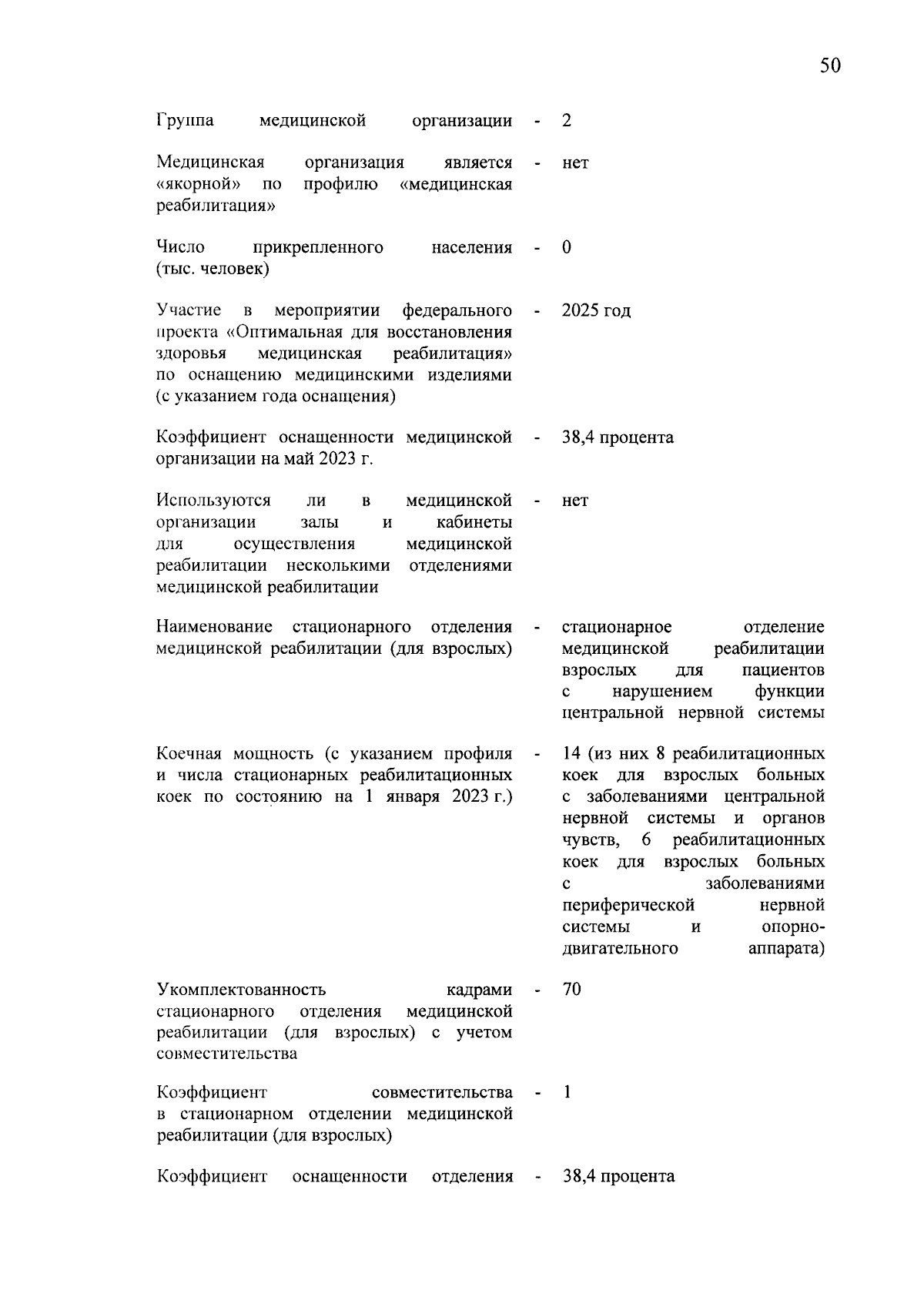 50

Группа медицинской организации - 2

Медицинская организация является «якорной» по профилю «медицинская реабилитация» - нет

Число прикрепленного населения (тыс. человек) - 0

Участие в мероприятии федерального проекта «Оптимальная для восстановления здоровья медицинская реабилитация» по оснащению медицинскими изделиями (с указанием года оснащения) - 2025 год

Коэффициент оснащенности медицинской организации на май 2023 г. - 38,4 процента

Используются ли в медицинской организации залы и кабинеты для осуществления медицинской реабилитации несколькими отделениями медицинской реабилитации - нет

Наименование стационарного отделения медицинской реабилитации (для взрослых) - стационарное отделение медицинской реабилитации взрослых для пациентов с нарушением функции центральной нервной системы

Коечная мощность (с указанием профиля и числа стационарных реабилитационных коек по состоянию на 1 января 2023 г.) - 14 (из них 8 реабилитационных коек для взрослых больных с заболеваниями центральной нервной системы и органов чувств, 6 реабилитационных коек для взрослых больных с заболеваниями периферической нервной системы и опорно-двигательного аппарата)

Укомплектованность кадрами стационарного отделения медицинской реабилитации (для взрослых) с учетом совместительства - 70

Коэффициент совместительства в стационарном отделении медицинской реабилитации (для взрослых) - 1

Коэффициент оснащенности отделения - 38,4 процента